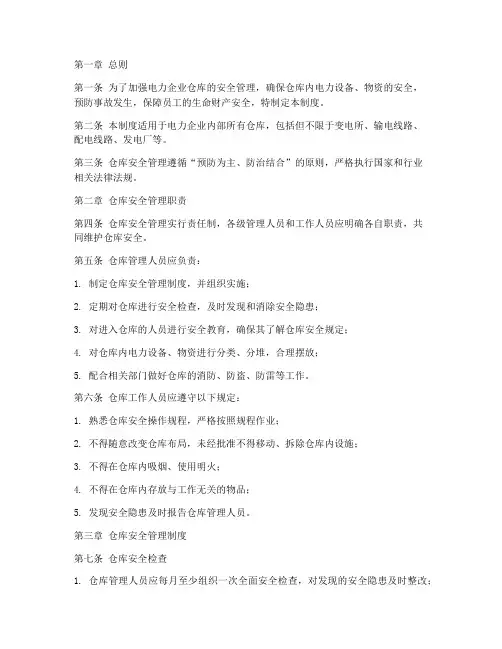 第一章 总则

第一条 为了加强电力企业仓库的安全管理，确保仓库内电力设备、物资的安全，预防事故发生，保障员工的生命财产安全，特制定本制度。

第二条 本制度适用于电力企业内部所有仓库，包括但不限于变电所、输电线路、配电线路、发电厂等。

第三条 仓库安全管理遵循“预防为主、防治结合”的原则，严格执行国家和行业相关法律法规。

第二章 仓库安全管理职责

第四条 仓库安全管理实行责任制，各级管理人员和工作人员应明确各自职责，共同维护仓库安全。

第五条 仓库管理人员应负责：

1. 制定仓库安全管理制度，并组织实施；

2. 定期对仓库进行安全检查，及时发现和消除安全隐患；

3. 对进入仓库的人员进行安全教育，确保其了解仓库安全规定；

4. 对仓库内电力设备、物资进行分类、分堆，合理摆放；

5. 配合相关部门做好仓库的消防、防盗、防雷等工作。

第六条 仓库工作人员应遵守以下规定：

1. 熟悉仓库安全操作规程，严格按照规程作业；

2. 不得随意改变仓库布局，未经批准不得移动、拆除仓库内设施；

3. 不得在仓库内吸烟、使用明火；

4. 不得在仓库内存放与工作无关的物品；

5. 发现安全隐患及时报告仓库管理人员。

第三章 仓库安全管理制度

第七条 仓库安全检查

1. 仓库管理人员应每月至少组织一次全面安全检查，对发现的安全隐患及时整改；